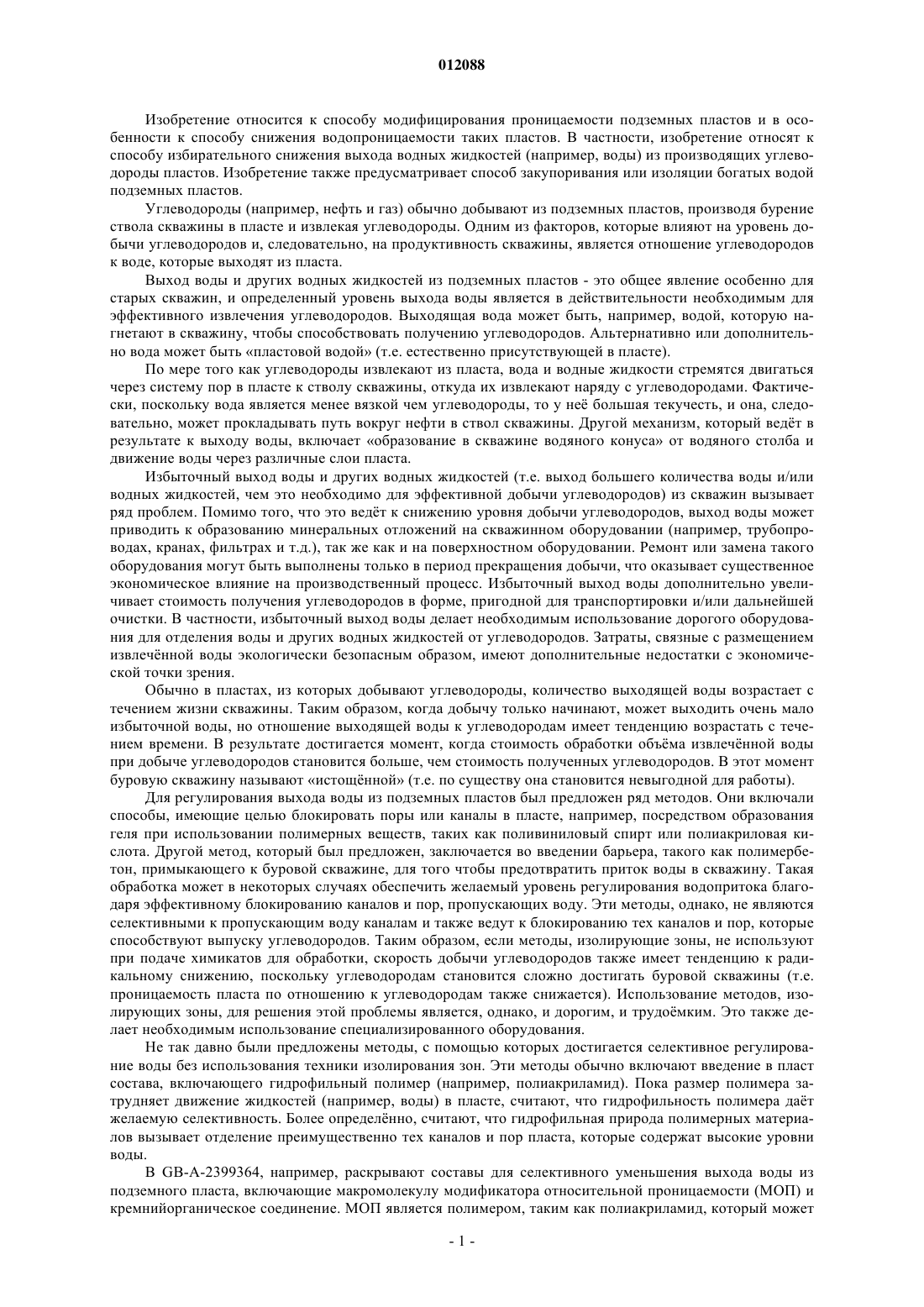 012088

Изобретение относится к способу модифицирования проницаемости подземных пластов и в особенности к способу снижения водопроницаемости таких пластов. В частности, изобретение относят к способу избирательного снижения выхода водных жидкостей (например, воды) из производящих углеводороды пластов. Изобретение также предусматривает способ закупоривания или изоляции богатых водой подземных пластов.

Углеводороды (например, нефть и газ) обычно добывают из подземных пластов, производя бурение ствола скважины в пласте и извлекая углеводороды. Одним из факторов, которые влияют на уровень добычи углеводородов и, следовательно, на продуктивность скважины, является отношение углеводородов к воде, которые выходят из пласта.

Выход воды и других водных жидкостей из подземных пластов - это общее явление особенно для старых скважин, и определенный уровень выхода воды является в действительности необходимым для эффективного извлечения углеводородов. Выходящая вода может быть, например, водой, которую нагнетают в скважину, чтобы способствовать получению углеводородов. Альтернативно или дополнительно вода может быть «пластовой водой» (т.е. естественно присутствующей в пласте).

По мере того как углеводороды извлекают из пласта, вода и водные жидкости стремятся двигаться через систему пор в пласте к стволу скважины, откуда их извлекают наряду с углеводородами. Фактически, поскольку вода является менее вязкой чем углеводороды, то у неё большая текучесть, и она, следовательно, может прокладывать путь вокруг нефти в ствол скважины. Другой механизм, который ведёт в результате к выходу воды, включает «образование в скважине водяного конуса» от водяного столба и движение воды через различные слои пласта.

Избыточный выход воды и других водных жидкостей (т.е. выход большего количества воды и/или водных жидкостей, чем это необходимо для эффективной добычи углеводородов) из скважин вызывает ряд проблем. Помимо того, что это ведёт к снижению уровня добычи углеводородов, выход воды может приводить к образованию минеральных отложений на скважинном оборудовании (например, трубопроводах, кранах, фильтрах и т.д.), так же как и на поверхностном оборудовании. Ремонт или замена такого оборудования могут быть выполнены только в период прекращения добычи, что оказывает существенное экономическое влияние на производственный процесс. Избыточный выход воды дополнительно увеличивает стоимость получения углеводородов в форме, пригодной для транспортировки и/или дальнейшей очистки. В частности, избыточный выход воды делает необходимым использование дорогого оборудования для отделения воды и других водных жидкостей от углеводородов. Затраты, связные с размещением извлечённой воды экологически безопасным образом, имеют дополнительные недостатки с экономической точки зрения.

Обычно в пластах, из которых добывают углеводороды, количество выходящей воды возрастает с течением жизни скважины. Таким образом, когда добычу только начинают, может выходить очень мало избыточной воды, но отношение выходящей воды к углеводородам имеет тенденцию возрастать с течением времени. В результате достигается момент, когда стоимость обработки объёма извлечённой воды при добыче углеводородов становится больше, чем стоимость полученных углеводородов. В этот момент буровую скважину называют «истощённой» (т.е. по существу она становится невыгодной для работы).

Для регулирования выхода воды из подземных пластов был предложен ряд методов. Они включали способы, имеющие целью блокировать поры или каналы в пласте, например, посредством образования геля при использовании полимерных веществ, таких как поливиниловый спирт или полиакриловая кислота. Другой метод, который был предложен, заключается во введении барьера, такого как полимербетон, примыкающего к буровой скважине, для того чтобы предотвратить приток воды в скважину. Такая обработка может в некоторых случаях обеспечить желаемый уровень регулирования водопритока благодаря эффективному блокированию каналов и пор, пропускающих воду. Эти методы, однако, не являются селективными к пропускающим воду каналам и также ведут к блокированию тех каналов и пор, которые способствуют выпуску углеводородов. Таким образом, если методы, изолирующие зоны, не используют при подаче химикатов для обработки, скорость добычи углеводородов также имеет тенденцию к радикальному снижению, поскольку углеводородам становится сложно достигать буровой скважины (т.е. проницаемость пласта по отношению к углеводородам также снижается). Использование методов, изолирующих зоны, для решения этой проблемы является, однако, и дорогим, и трудоёмким. Это также делает необходимым использование специализированного оборудования.

Не так давно были предложены методы, с помощью которых достигается селективное регулирование воды без использования техники изолирования зон. Эти методы обычно включают введение в пласт состава, включающего гидрофильный полимер (например, полиакриламид). Пока размер полимера затрудняет движение жидкостей (например, воды) в пласте, считают, что гидрофильность полимера даёт желаемую селективность. Более определённо, считают, что гидрофильная природа полимерных материалов вызывает отделение преимущественно тех каналов и пор пласта, которые содержат высокие уровни воды.

В GB-A-2399364, например, раскрывают составы для селективного уменьшения выхода воды из подземного пласта, включающие макромолекулу модификатора относительной проницаемости (МОП) и кремнийорганическое соединение. МОП является полимером, таким как полиакриламид, который может

- 1 -